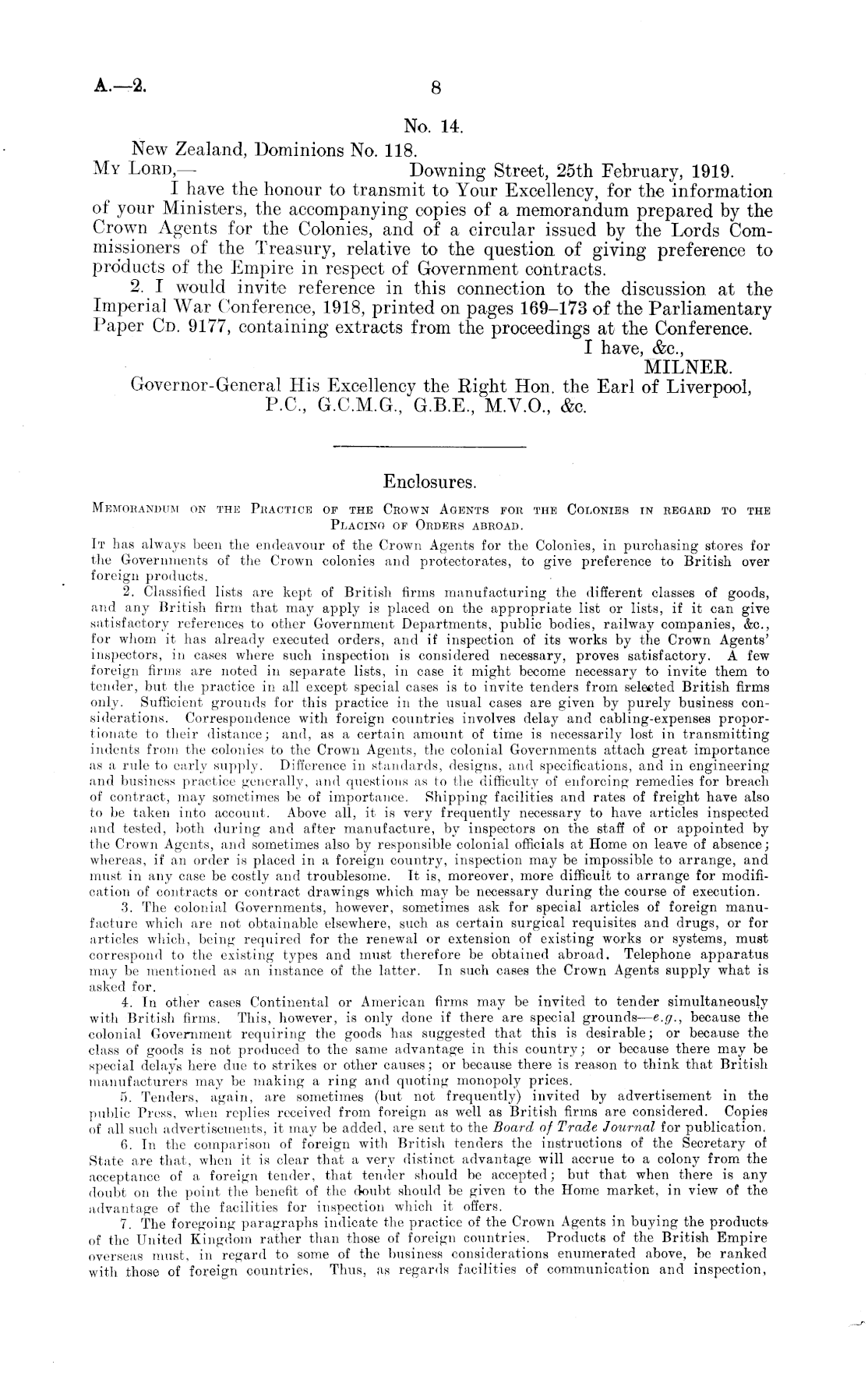 A.—2. 8

No. 14.

New Zealand, Dominions No. 118.

My Lord,— Downing Street, 25th February, 1919.

I have the honour to transmit to Your Excellency, for the information of your Ministers, the accompanying copies of a memorandum prepared by the Crown Agents for the Colonies, and of a circular issued by the Lords Commissioners of the Treasury, relative to the question of giving preference to products of the Empire in respect of Government contracts.

2. I would invite reference in this connection to the discussion at the Imperial War Conference, 1918, printed on pages 169–173 of the Parliamentary Paper Cd. 9177, containing extracts from the proceedings at the Conference.

I have, &c.,
MILNER.

Governor-General His Excellency the Right Hon. the Earl of Liverpool, P.C., G.C.M.G., G.B.E., M.V.O., &c.

Enclosures.

Memorandum on the Practice of the Crown Agents for the Colonies in regard to the Placing of Orders abroad.

It has always been the endeavour of the Crown Agents for the Colonies, in purchasing stores for the Governments of the Crown colonies and protectorates, to give preference to British over foreign products.

2. Classified lists are kept of British firms manufacturing the different classes of goods, and any British firm that may apply is placed on the appropriate list or lists, if it can give satisfactory references to other Government Departments, public bodies, railway companies, &c., for whom it has already executed orders, and if inspection of its works by the Crown Agents' inspectors, in cases where such inspection is considered necessary, proves satisfactory. A few foreign firms are noted in separate lists, in case it might become necessary to invite them to tender, but the practice in all except special cases is to invite tenders from selected British firms only. Sufficient grounds for this practice in the usual cases are given by purely business considerations. Correspondence with foreign countries involves delay and cabling-expenses proportionate to their distance; and, as a certain amount of time is necessarily lost in transmitting indents from the colonies to the Crown Agents, the colonial Governments attach great importance as a rule to early supply. Difference in standards, designs, and specifications, and in engineering and business practice generally, and questions as to the difficulty of enforcing remedies for breach of contract, may sometimes be of importance. Shipping facilities and rates of freight have also to be taken into account. Above all, it is very frequently necessary to have articles inspected and tested, both during and after manufacture, by inspectors on the staff of or appointed by the Crown Agents, and sometimes also by responsible colonial officials at Home on leave of absence; whereas, if an order is placed in a foreign country, inspection may be impossible to arrange, and must in any case be costly and troublesome. It is, moreover, more difficult to arrange for modification of contracts or contract drawings which may be necessary during the course of execution.

3. The colonial Governments, however, sometimes ask for special articles of foreign manufacture which are not obtainable elsewhere, such as certain surgical requisites and drugs, or for articles which, being required for the renewal or extension of existing works or systems, must correspond to the existing types and must therefore be obtained abroad. Telephone apparatus may be mentioned as an instance of the latter. In such cases the Crown Agents supply what is asked for.

4. In other cases Continental or American firms may be invited to tender simultaneously with British firms. This, however, is only done if there are special grounds—e.g., because the colonial Government requiring the goods has suggested that this is desirable; or because the class of goods is not produced to the same advantage in this country; or because there may be special delays here due to strikes or other causes; or because there is reason to think that British manufacturers may be making a ring and quoting monopoly prices.

5. Tenders, again, are sometimes (but not frequently) invited by advertisement in the public Press, when replies received from foreign as well as British firms are considered. Copies of all such advertisements, it may be added, are sent to the Board of Trade Journal for publication.

6. In the comparison of foreign with British tenders the instructions of the Secretary of State are that, when it is clear that a very distinct advantage will accrue to a colony from the acceptance of a foreign tender, that tender should be accepted; but that when there is any doubt on the point the benefit of the doubt should be given to the Home market, in view of the advantage of the facilities for inspection which it offers.

7. The foregoing paragraphs indicate the practice of the Crown Agents in buying the products of the United Kingdom rather than those of foreign countries. Products of the British Empire overseas must, in regard to some of the business considerations enumerated above, be ranked with those of foreign countries. Thus, as regards facilities of communication and inspection,